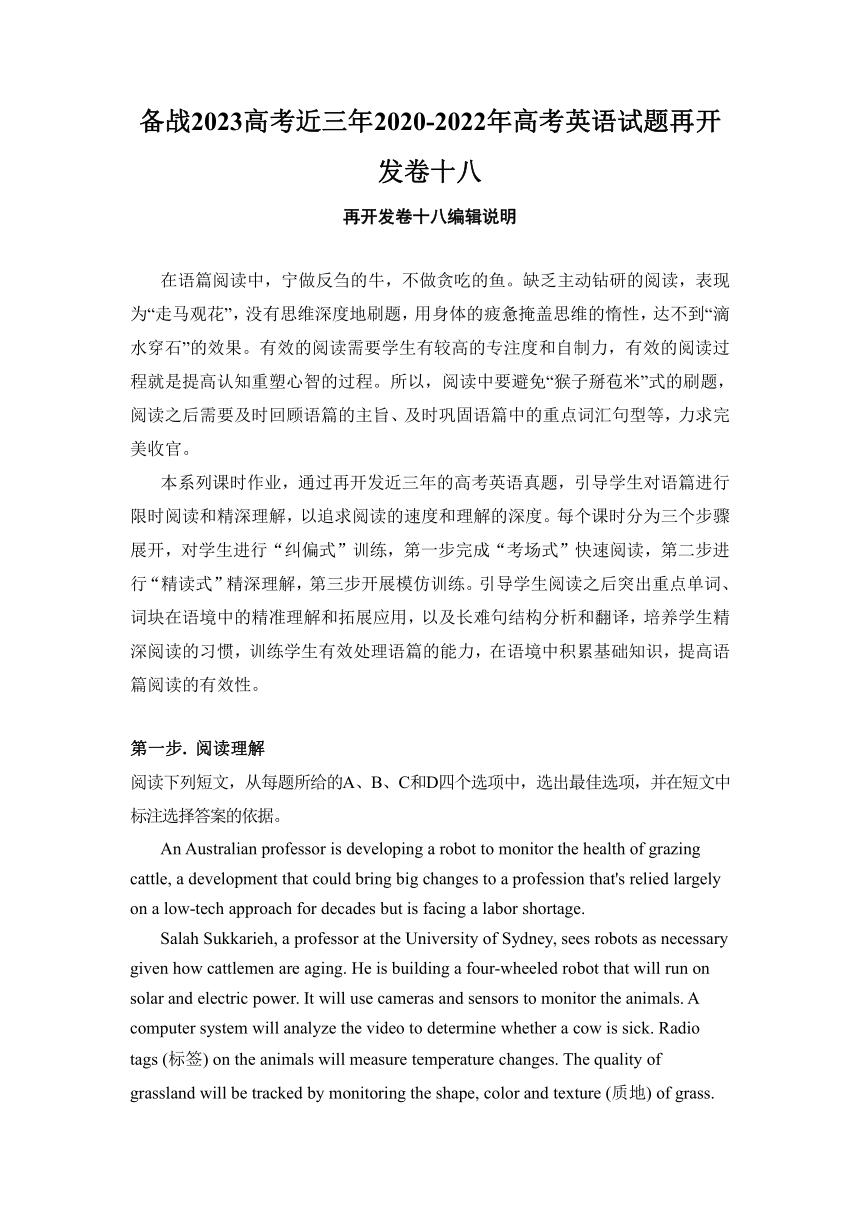 备战2023高考近三年2020-2022年高考英语试题再开发卷十八

再开发卷十八编辑说明

在语篇阅读中，宁做反刍的牛，不做贪吃的鱼。缺乏主动钻研的阅读，表现为“走马观花”，没有思维深度地刷题，用身体的疲惫掩盖思维的惰性，达不到“滴水穿石”的效果。有效的阅读需要学生有较高的专注度和自制力，有效的阅读过程就是提高认知重塑心智的过程。所以，阅读中要避免“猴子掰苞米”式的刷题，阅读之后需要及时回顾语篇的主旨、及时巩固语篇中的重点词汇句型等，力求完美收官。

本系列课时作业，通过再开发近三年的高考英语真题，引导学生对语篇进行限时阅读和精深理解，以追求阅读的速度和理解的深度。每个课时分为三个步骤展开，对学生进行“纠偏式”训练，第一步完成“考场式”快速阅读，第二步进行“精读式”精深理解，第三步开展模仿训练。引导学生阅读之后突出重点单词、词块在语境中的精准理解和拓展应用，以及长难句结构分析和翻译，培养学生精深阅读的习惯，训练学生有效处理语篇的能力，在语境中积累基础知识，提高语篇阅读的有效性。

第一步. 阅读理解
阅读下列短文，从每题所给的A、B、C和D四个选项中，选出最佳选项，并在短文中标注选择答案的依据。

An Australian professor is developing a robot to monitor the health of grazing cattle, a development that could bring big changes to a profession that's relied largely on a low-tech approach for decades but is facing a labor shortage.

Salah Sukkarieh, a professor at the University of Sydney, sees robots as necessary given how cattlemen are aging. He is building a four-wheeled robot that will run on solar and electric power. It will use cameras and sensors to monitor the animals. A computer system will analyze the video to determine whether a cow is sick. Radio tags (标签) on the animals will measure temperature changes. The quality of grassland will be tracked by monitoring the shape, color and texture (质地) of grass.